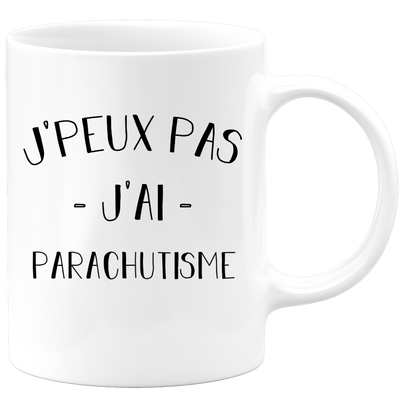 J'PEUX PAS
- J'AI -
PARACHUTISME